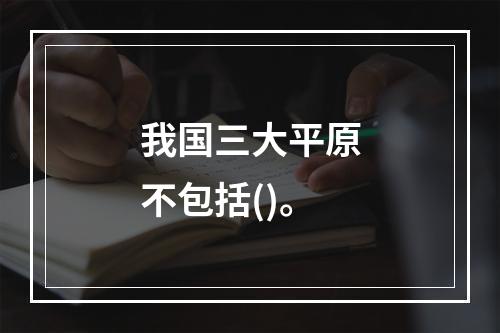 我国三大平原不包括()。